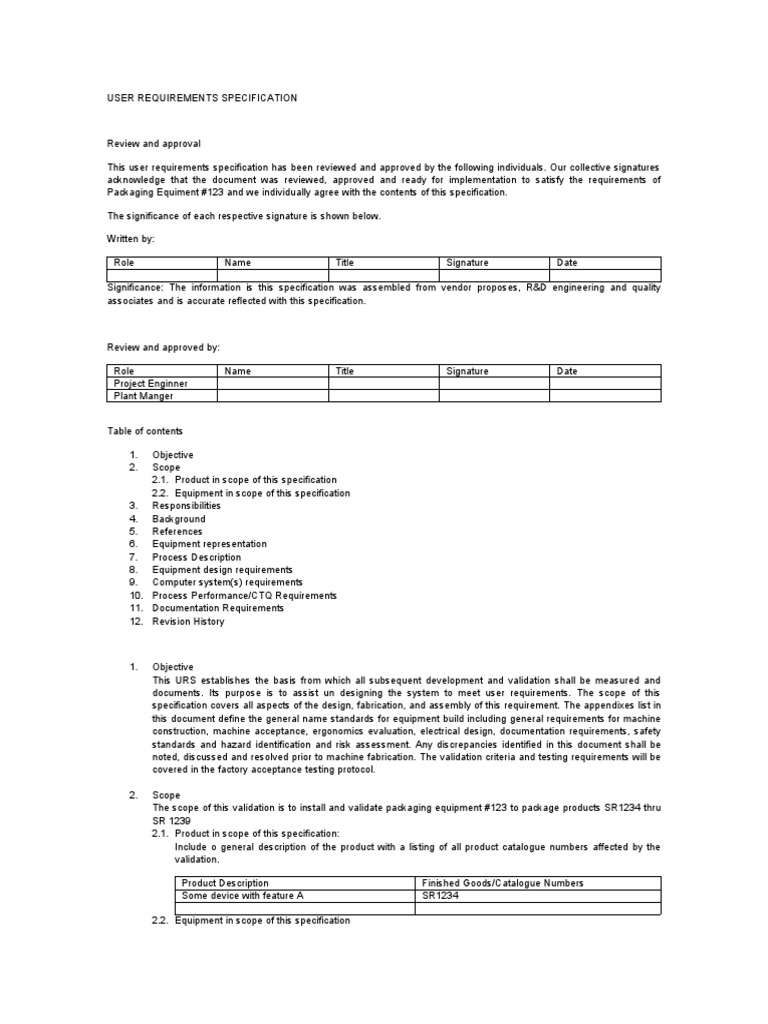 USER REQUIREMENTS SPECIFICATION

Review and approval

This user requirements specification has been reviewed and approved by the following individuals. Our collective signatures acknowledge that the document was reviewed, approved and ready for implementation to satisfy the requirements of Packaging Equiment #123 and we individually agree with the contents of this specification.

The significance of each respective signature is shown below.

Written by:

| Role | Name | Title | Signature | Date |
|---|---|---|---|---|
| | | | | |

Significance: The information is this specification was assembled from vendor proposes, R&D engineering and quality associates and is accurate reflected with this specification.

Review and approved by:

| Role | Name | Title | Signature | Date |
|---|---|---|---|---|
| Project Enginner | | | | |
| Plant Manger | | | | |

Table of contents

1. Objective
2. Scope
2.1. Product in scope of this specification
2.2. Equipment in scope of this specification
3. Responsibilities
4. Background
5. References
6. Equipment representation
7. Process Description
8. Equipment design requirements
9. Computer system(s) requirements
10. Process Performance/CTQ Requirements
11. Documentation Requirements
12. Revision History

1. Objective
This URS establishes the basis from which all subsequent development and validation shall be measured and documents. Its purpose is to assist un designing the system to meet user requirements. The scope of this specification covers all aspects of the design, fabrication, and assembly of this requirement. The appendixes list in this document define the general name standards for equipment build including general requirements for machine construction, machine acceptance, ergonomics evaluation, electrical design, documentation requirements, safety standards and hazard identification and risk assessment. Any discrepancies identified in this document shall be noted, discussed and resolved prior to machine fabrication. The validation criteria and testing requirements will be covered in the factory acceptance testing protocol.

2. Scope
The scope of this validation is to install and validate packaging equipment #123 to package products SR1234 thru SR 1239
2.1. Product in scope of this specification:
Include o general description of the product with a listing of all product catalogue numbers affected by the validation.

| Product Description | Finished Goods/Catalogue Numbers |
|---|---|
| Some device with feature A | SR1234 |
| | |

2.2. Equipment in scope of this specification